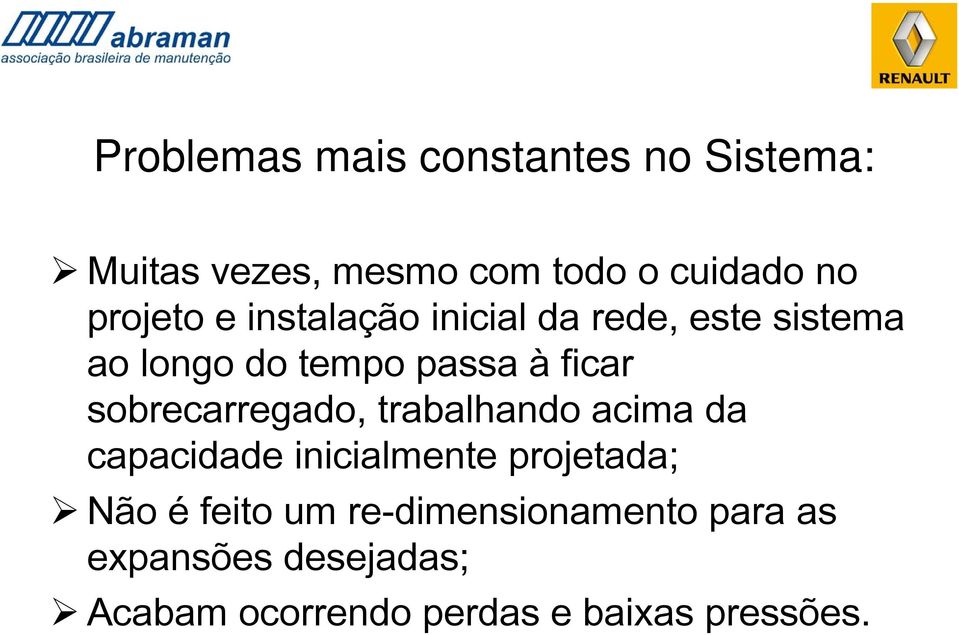 abraman
associação brasileira de manutenção

RENAULT

Problemas mais constantes no Sistema:

➢ Muitas vezes, mesmo com todo o cuidado no projeto e instalação inicial da rede, este sistema ao longo do tempo passa à ficar sobrecarregado, trabalhando acima da capacidade inicialmente projetada;

➢ Não é feito um re-dimensionamento para as expansões desejadas;

➢ Acabam ocorrendo perdas e baixas pressões.